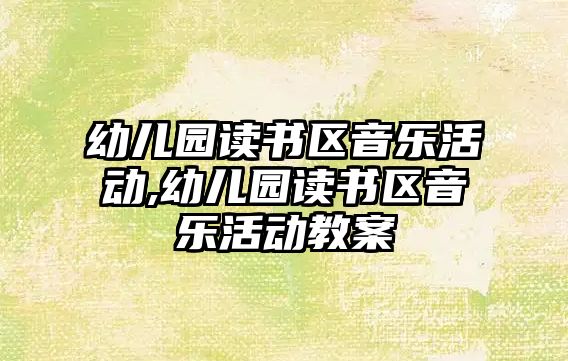 幼儿园读书区音乐活动,幼儿园读书区音乐活动教案